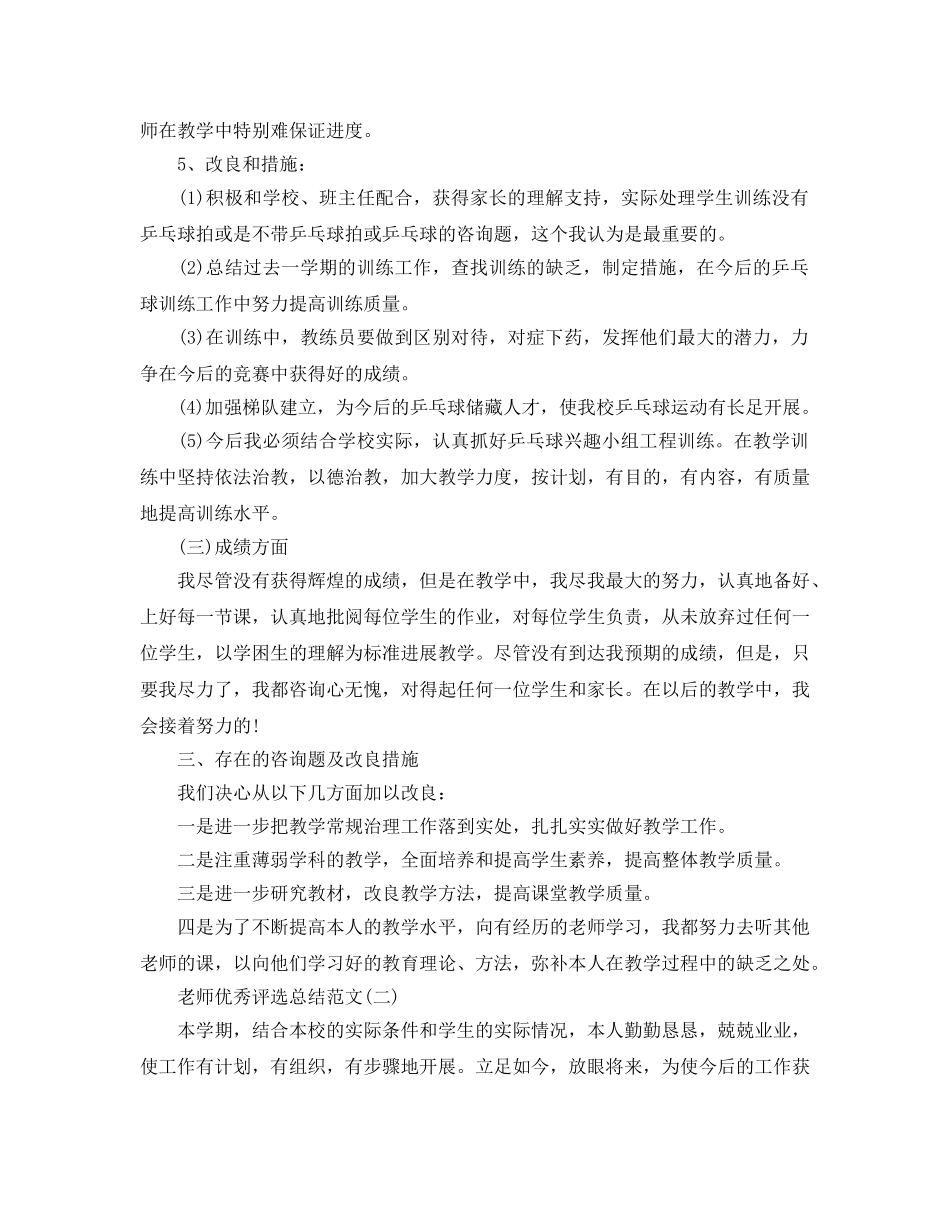 师在教学中特别难保证进度。

5、改良和措施：

(1)积极和学校、班主任配合，获得家长的理解支持，实际处理学生训练没有乒乓球拍或是不带乒乓球拍或乒乓球的咨询题，这个我认为是最重要的。

(2)总结过去一学期的训练工作，查找训练的缺乏，制定措施，在今后的乒乓球训练工作中努力提高训练质量。

(3)在训练中，教练员要做到区别对待，对症下药，发挥他们最大的潜力，力争在今后的竞赛中获得好的成绩。

(4)加强梯队建立，为今后的乒乓球储藏人才，使我校乒乓球运动有长足开展。

(5)今后我必须结合学校实际，认真抓好乒乓球兴趣小组工程训练。在教学训练中坚持依法治教，以德治教，加大教学力度，按计划，有目的，有内容，有质量地提高训练水平。

(三)成绩方面

我尽管没有获得辉煌的成绩，但是在教学中，我尽我最大的努力，认真地备好、上好每一节课，认真地批阅每位学生的作业，对每位学生负责，从未放弃过任何一位学生，以学困生的理解为标准进展教学。尽管没有到达我预期的成绩，但是，只要我尽力了，我都咨询心无愧，对得起任何一位学生和家长。在以后的教学中，我会接着努力的!

三、存在的咨询题及改良措施

我们决心从以下几方面加以改良：

一是进一步把教学常规治理工作落到实处，扎扎实实做好教学工作。

二是注重薄弱学科的教学，全面培养和提高学生素养，提高整体教学质量。

三是进一步研究教材，改良教学方法，提高课堂教学质量。

四是为了不断提高本人的教学水平，向有经历的老师学习，我都努力去听其他老师的课，以向他们学习好的教育理论、方法，弥补本人在教学过程中的缺乏之处。

老师优秀评选总结范文(二)

本学期，结合本校的实际条件和学生的实际情况，本人勤勤恳恳，兢兢业业，使工作有计划，有组织，有步骤地开展。立足如今，放眼将来，为使今后的工作获